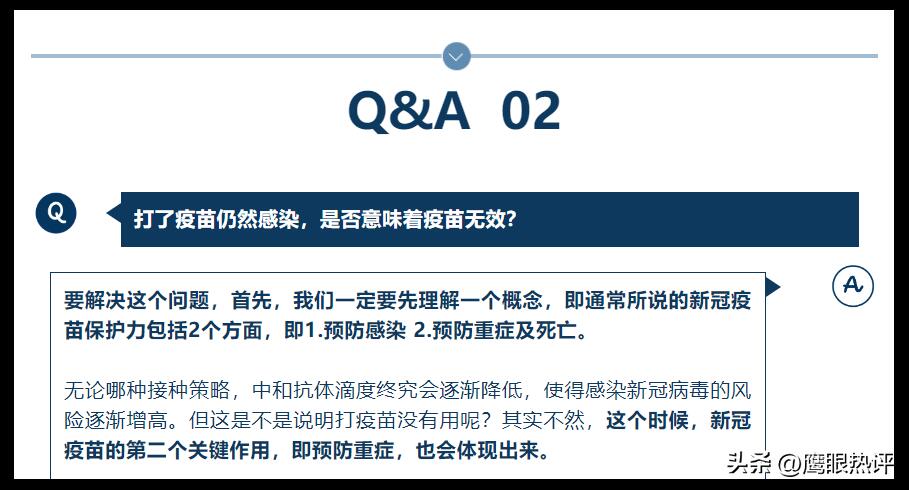 Q&A 02

Q

打了疫苗仍然感染，是否意味着疫苗无效？

A

要解决这个问题，首先，我们一定要先理解一个概念，即通常所说的新冠疫苗保护力包括2个方面，即1.预防感染 2.预防重症及死亡。

无论哪种接种策略，中和抗体滴度终究会逐渐降低，使得感染新冠病毒的风险逐渐增高。但这是不是说明打疫苗没有用呢？其实不然，这个时候，新冠疫苗的第二个关键作用，即预防重症，也会体现出来。

头条 @鹰眼热评